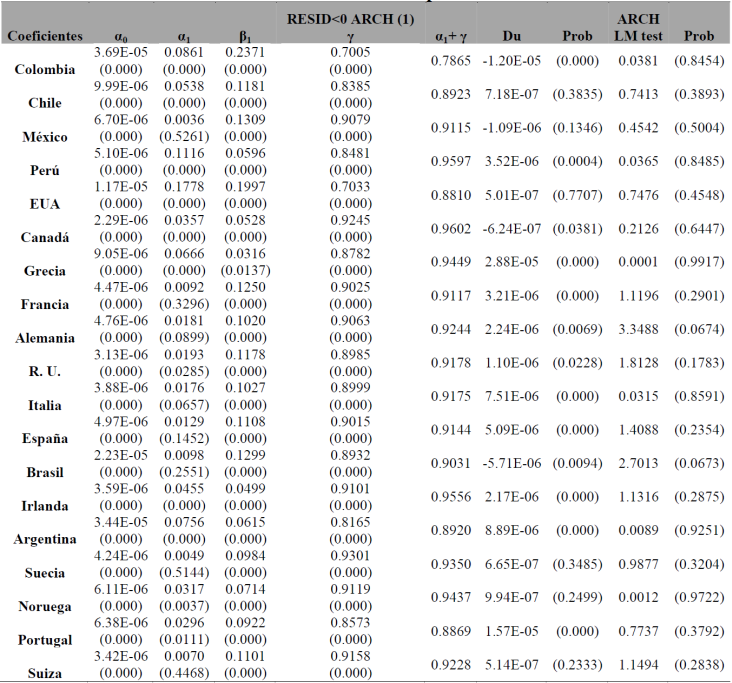 | Coeficientes | $\alpha_0$ | $\alpha_1$ | $\beta_1$ | RESID<0 ARCH (1) $\gamma$ | $\alpha_1+\gamma$ | Du | Prob | ARCH LM test | Prob |
|---|---|---|---|---|---|---|---|---|---|
| Colombia | 3.69E-05 (0.000) | 0.0861 (0.000) | 0.2371 (0.000) | 0.7005 (0.000) | 0.7865 | -1.20E-05 | (0.000) | 0.0381 | (0.8454) |
| Chile | 9.99E-06 (0.000) | 0.0538 (0.000) | 0.1181 (0.000) | 0.8385 (0.000) | 0.8923 | 7.18E-07 | (0.3835) | 0.7413 | (0.3893) |
| México | 6.70E-06 (0.000) | 0.0036 (0.5261) | 0.1309 (0.000) | 0.9079 (0.000) | 0.9115 | -1.09E-06 | (0.1346) | 0.4542 | (0.5004) |
| Perú | 5.10E-06 (0.000) | 0.1116 (0.000) | 0.0596 (0.000) | 0.8481 (0.000) | 0.9597 | 3.52E-06 | (0.0004) | 0.0365 | (0.8485) |
| EUA | 1.17E-05 (0.000) | 0.1778 (0.000) | 0.1997 (0.000) | 0.7033 (0.000) | 0.8810 | 5.01E-07 | (0.7707) | 0.7476 | (0.4548) |
| Canadá | 2.29E-06 (0.000) | 0.0357 (0.000) | 0.0528 (0.000) | 0.9245 (0.000) | 0.9602 | -6.24E-07 | (0.0381) | 0.2126 | (0.6447) |
| Grecia | 9.05E-06 (0.000) | 0.0666 (0.000) | 0.0316 (0.0137) | 0.8782 (0.000) | 0.9449 | 2.88E-05 | (0.000) | 0.0001 | (0.9917) |
| Francia | 4.47E-06 (0.000) | 0.0092 (0.3296) | 0.1250 (0.000) | 0.9025 (0.000) | 0.9117 | 3.21E-06 | (0.000) | 1.1196 | (0.2901) |
| Alemania | 4.76E-06 (0.000) | 0.0181 (0.0899) | 0.1020 (0.000) | 0.9063 (0.000) | 0.9244 | 2.24E-06 | (0.0069) | 3.3488 | (0.0674) |
| R. U. | 3.13E-06 (0.000) | 0.0193 (0.0285) | 0.1178 (0.000) | 0.8985 (0.000) | 0.9178 | 1.10E-06 | (0.0228) | 1.8128 | (0.1783) |
| Italia | 3.88E-06 (0.000) | 0.0176 (0.0657) | 0.1027 (0.000) | 0.8999 (0.000) | 0.9175 | 7.51E-06 | (0.000) | 0.0315 | (0.8591) |
| España | 4.97E-06 (0.000) | 0.0129 (0.1452) | 0.1108 (0.000) | 0.9015 (0.000) | 0.9144 | 5.09E-06 | (0.000) | 1.4088 | (0.2354) |
| Brasil | 2.23E-05 (0.000) | 0.0098 (0.2551) | 0.1299 (0.000) | 0.8932 (0.000) | 0.9031 | -5.71E-06 | (0.0094) | 2.7013 | (0.0673) |
| Irlanda | 3.59E-06 (0.000) | 0.0455 (0.000) | 0.0499 (0.000) | 0.9101 (0.000) | 0.9556 | 2.17E-06 | (0.000) | 1.1316 | (0.2875) |
| Argentina | 3.44E-05 (0.000) | 0.0756 (0.000) | 0.0615 (0.000) | 0.8165 (0.000) | 0.8920 | 8.89E-06 | (0.000) | 0.0089 | (0.9251) |
| Suecia | 4.24E-06 (0.000) | 0.0049 (0.5144) | 0.0984 (0.000) | 0.9301 (0.000) | 0.9350 | 6.65E-07 | (0.3485) | 0.9877 | (0.3204) |
| Noruega | 6.11E-06 (0.000) | 0.0317 (0.0037) | 0.0714 (0.000) | 0.9119 (0.000) | 0.9437 | 9.94E-07 | (0.2499) | 0.0012 | (0.9722) |
| Portugal | 6.38E-06 (0.000) | 0.0296 (0.0111) | 0.0922 (0.000) | 0.8573 (0.000) | 0.8869 | 1.57E-05 | (0.000) | 0.7737 | (0.3792) |
| Suiza | 3.42E-06 (0.000) | 0.0070 (0.4468) | 0.1101 (0.000) | 0.9158 (0.000) | 0.9228 | 5.14E-07 | (0.2333) | 1.1494 | (0.2838) |